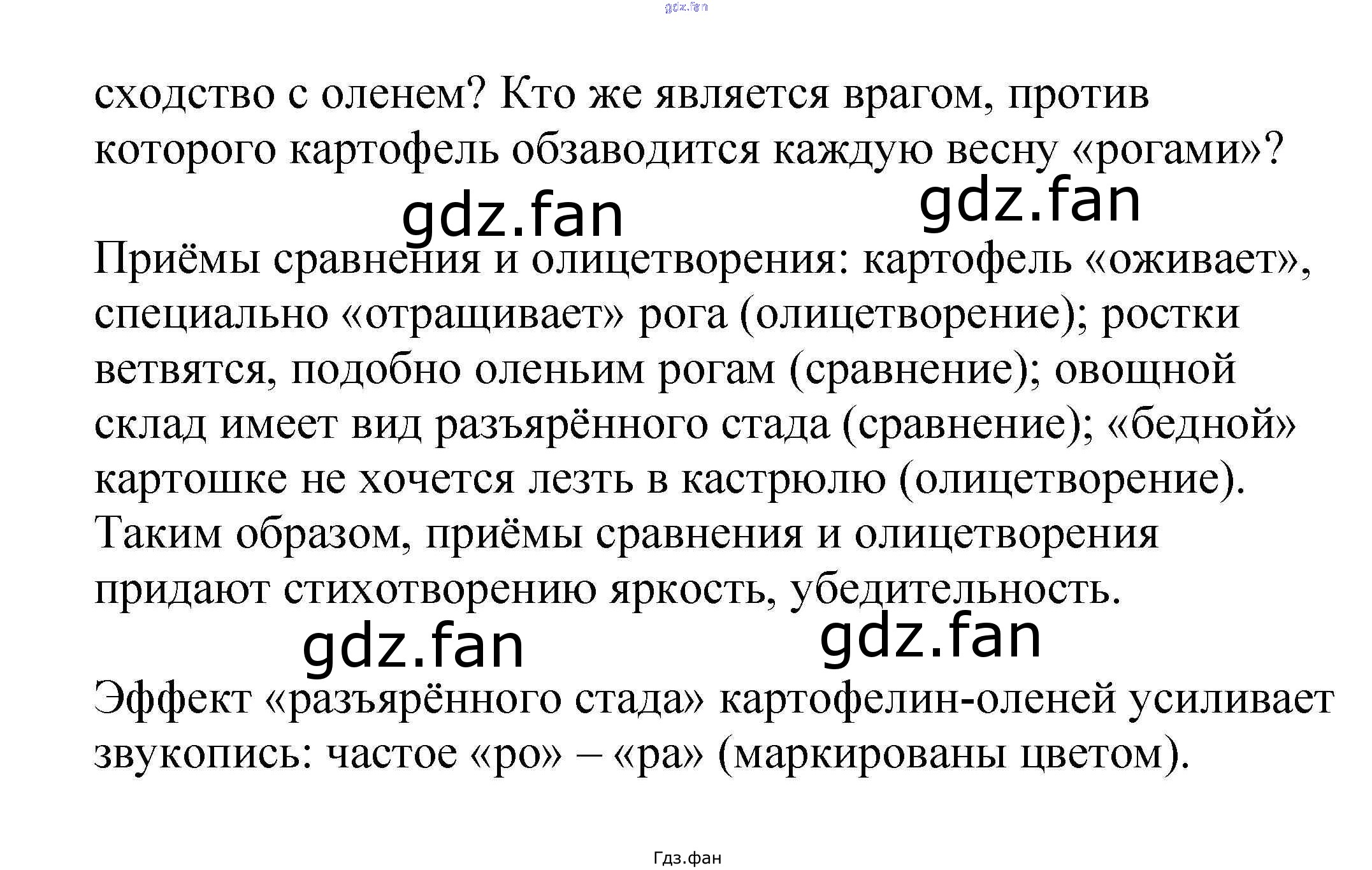 сходство с оленем? Кто же является врагом, против которого картофель обзаводится каждую весну «рогами»?

Приёмы сравнения и олицетворения: картофель «оживает», специально «отращивает» рога (олицетворение); ростки ветвятся, подобно оленьим рогам (сравнение); овощной склад имеет вид разъярённого стада (сравнение); «бедной» картошке не хочется лезть в кастрюлю (олицетворение). Таким образом, приёмы сравнения и олицетворения придают стихотворению яркость, убедительность.

Эффект «разъярённого стада» картофелин-оленей усиливает звукопись: частое «ро» – «ра» (маркированы цветом).

Гдз.фан

gdz.fan